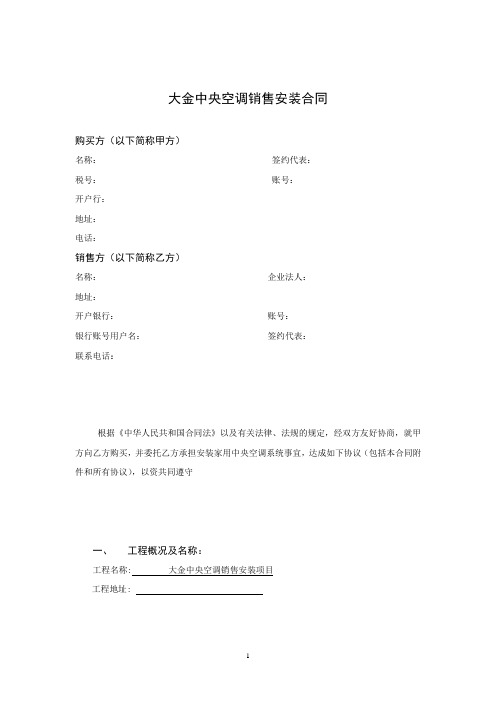 大金中央空调销售安装合同

购买方（以下简称甲方）

名称：

签约代表：

税号：

账号：

开户行：

地址：

电话：

销售方（以下简称乙方）

名称：

企业法人：

地址：

开户银行：

账号：

银行账号用户名：

签约代表：

联系电话：

根据《中华人民共和国合同法》以及有关法律、法规的规定，经双方友好协商，就甲方向乙方购买，并委托乙方承担安装家用中央空调系统事宜，达成如下协议（包括本合同附件和所有协议），以资共同遵守

一、　工程概况及名称：

工程名称：　大金中央空调销售安装项目

工程地址：

1